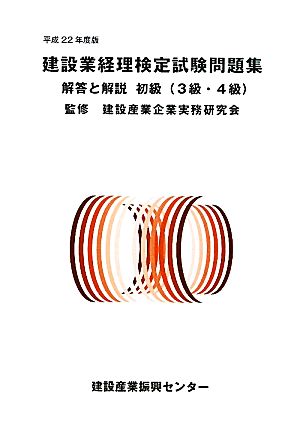 平成22年度版

建設業経理検定試験問題集

解答と解説 初級（3級・4級）

監修 建設産業企業実務研究会

建設産業振興センター